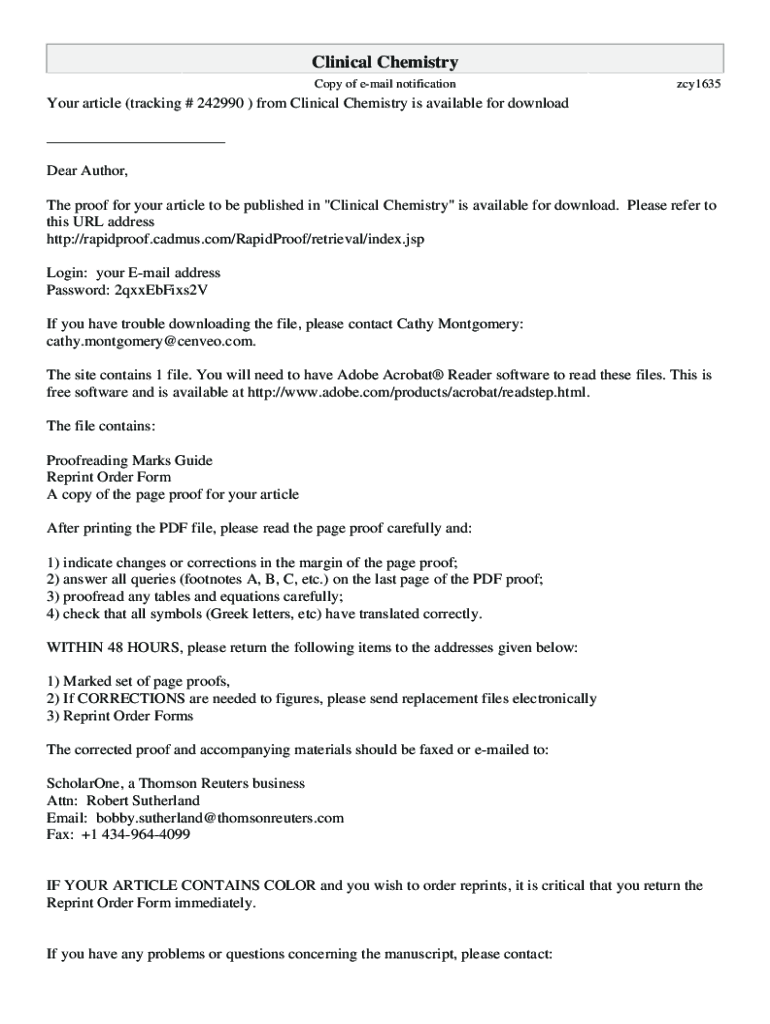 Clinical Chemistry

Copy of e-mail notification

zcy1635

Your article (tracking # 242990 ) from Clinical Chemistry is available for download

Dear Author,

The proof for your article to be published in "Clinical Chemistry" is available for download. Please refer to this URL address
http://rapidproof.cadmus.com/RapidProof/retrieval/index.jsp

Login: your E-mail address
Password: 2qxxEbFixs2V

If you have trouble downloading the file, please contact Cathy Montgomery:
cathy.montgomery@cenveo.com.

The site contains 1 file. You will need to have Adobe Acrobat® Reader software to read these files. This is free software and is available at http://www.adobe.com/products/acrobat/readstep.html.

The file contains:

Proofreading Marks Guide
Reprint Order Form
A copy of the page proof for your article

After printing the PDF file, please read the page proof carefully and:

1) indicate changes or corrections in the margin of the page proof;
2) answer all queries (footnotes A, B, C, etc.) on the last page of the PDF proof;
3) proofread any tables and equations carefully;
4) check that all symbols (Greek letters, etc) have translated correctly.

WITHIN 48 HOURS, please return the following items to the addresses given below:

1) Marked set of page proofs,
2) If CORRECTIONS are needed to figures, please send replacement files electronically
3) Reprint Order Forms

The corrected proof and accompanying materials should be faxed or e-mailed to:

ScholarOne, a Thomson Reuters business
Attn: Robert Sutherland
Email: bobby.sutherland@thomsonreuters.com
Fax: +1 434-964-4099

IF YOUR ARTICLE CONTAINS COLOR and you wish to order reprints, it is critical that you return the Reprint Order Form immediately.

If you have any problems or questions concerning the manuscript, please contact: